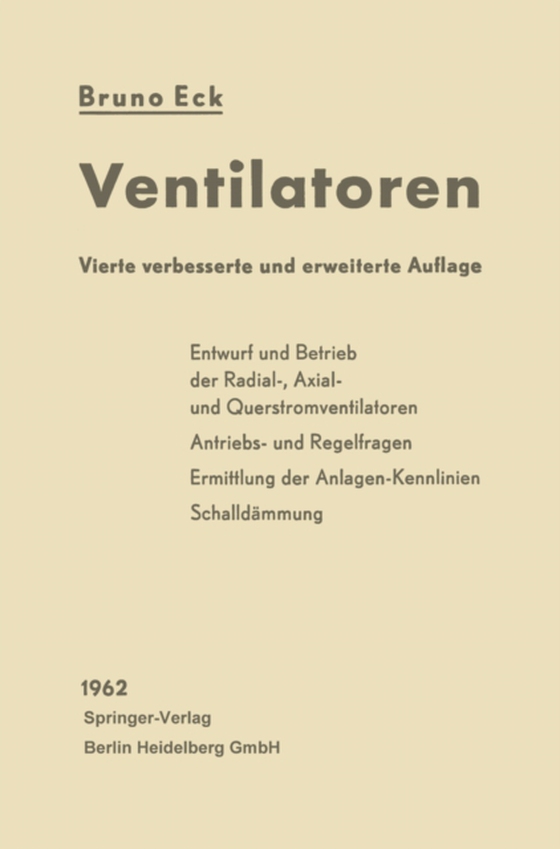 Bruno Eck

Ventilatoren

Vierte verbesserte und erweiterte Auflage

Entwurf und Betrieb der Radial-, Axial- und Querstromventilatoren

Antriebs- und Regelfragen

Ermittlung der Anlagen-Kennlinien

Schalldämmung

1962

Springer-Verlag

Berlin Heidelberg GmbH